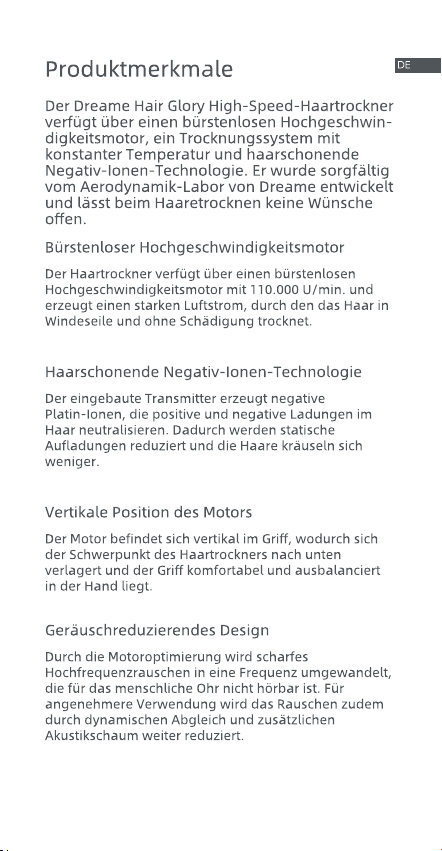 Produktmerkmale

DE

Der Dreame Hair Glory High-Speed-Haartrockner verfügt über einen bürstenlosen Hochgeschwindigkeitsmotor, ein Trocknungssystem mit konstanter Temperatur und haarschonende Negativ-Ionen-Technologie. Er wurde sorgfältig vom Aerodynamik-Labor von Dreame entwickelt und lässt beim Haaretrocknen keine Wünsche offen.

Bürstenloser Hochgeschwindigkeitsmotor

Der Haartrockner verfügt über einen bürstenlosen Hochgeschwindigkeitsmotor mit 110.000 U/min. und erzeugt einen starken Luftstrom, durch den das Haar in Windeseile und ohne Schädigung trocknet.

Haarschonende Negativ-Ionen-Technologie

Der eingebaute Transmitter erzeugt negative Platin-Ionen, die positive und negative Ladungen im Haar neutralisieren. Dadurch werden statische Aufladungen reduziert und die Haare kräuseln sich weniger.

Vertikale Position des Motors

Der Motor befindet sich vertikal im Griff, wodurch sich der Schwerpunkt des Haartrockners nach unten verlagert und der Griff komfortabel und ausbalanciert in der Hand liegt.

Geräuschreduzierendes Design

Durch die Motoroptimierung wird scharfes Hochfrequenzrauschen in eine Frequenz umgewandelt, die für das menschliche Ohr nicht hörbar ist. Für angenehmere Verwendung wird das Rauschen zudem durch dynamischen Abgleich und zusätzlichen Akustikschaum weiter reduziert.